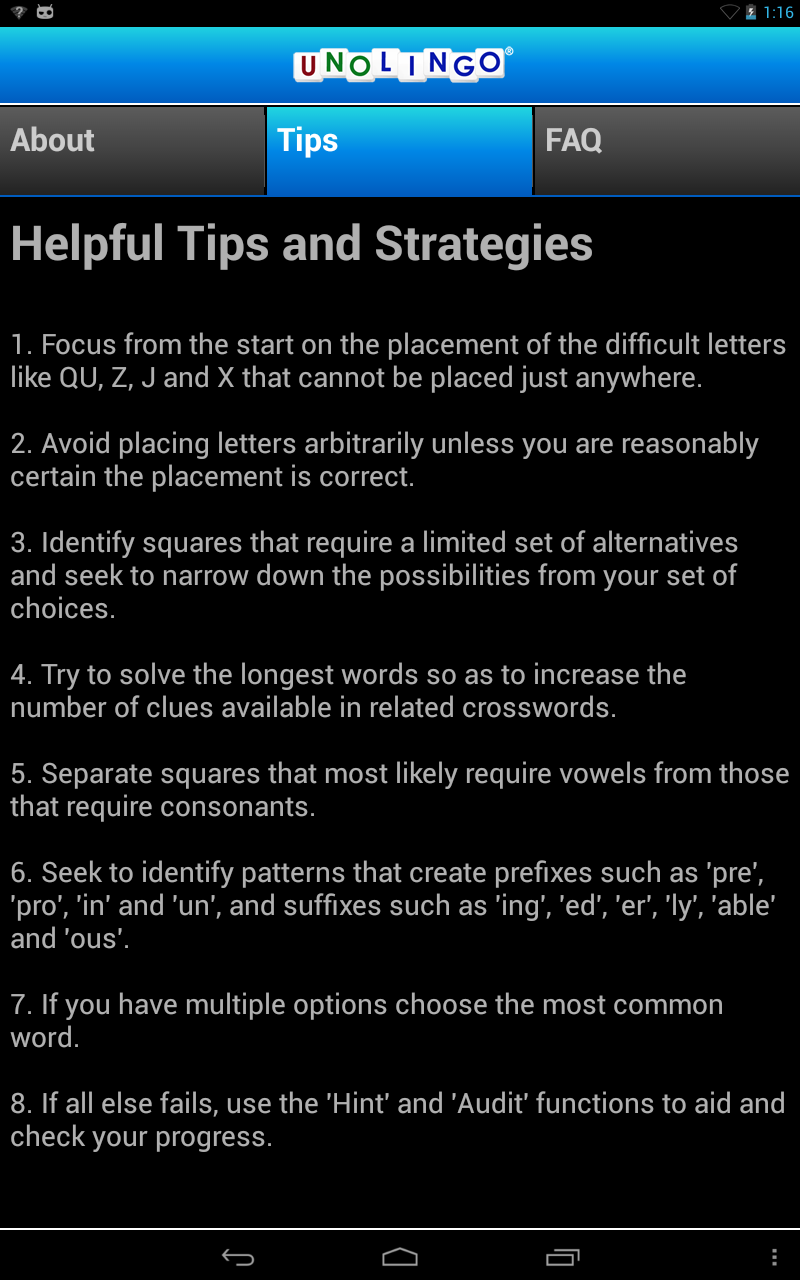 1:16

UNOLINGO®

About

Tips

FAQ

Helpful Tips and Strategies

1. Focus from the start on the placement of the difficult letters like QU, Z, J and X that cannot be placed just anywhere.

2. Avoid placing letters arbitrarily unless you are reasonably certain the placement is correct.

3. Identify squares that require a limited set of alternatives and seek to narrow down the possibilities from your set of choices.

4. Try to solve the longest words so as to increase the number of clues available in related crosswords.

5. Separate squares that most likely require vowels from those that require consonants.

6. Seek to identify patterns that create prefixes such as 'pre', 'pro', 'in' and 'un', and suffixes such as 'ing', 'ed', 'er', 'ly', 'able' and 'ous'.

7. If you have multiple options choose the most common word.

8. If all else fails, use the 'Hint' and 'Audit' functions to aid and check your progress.